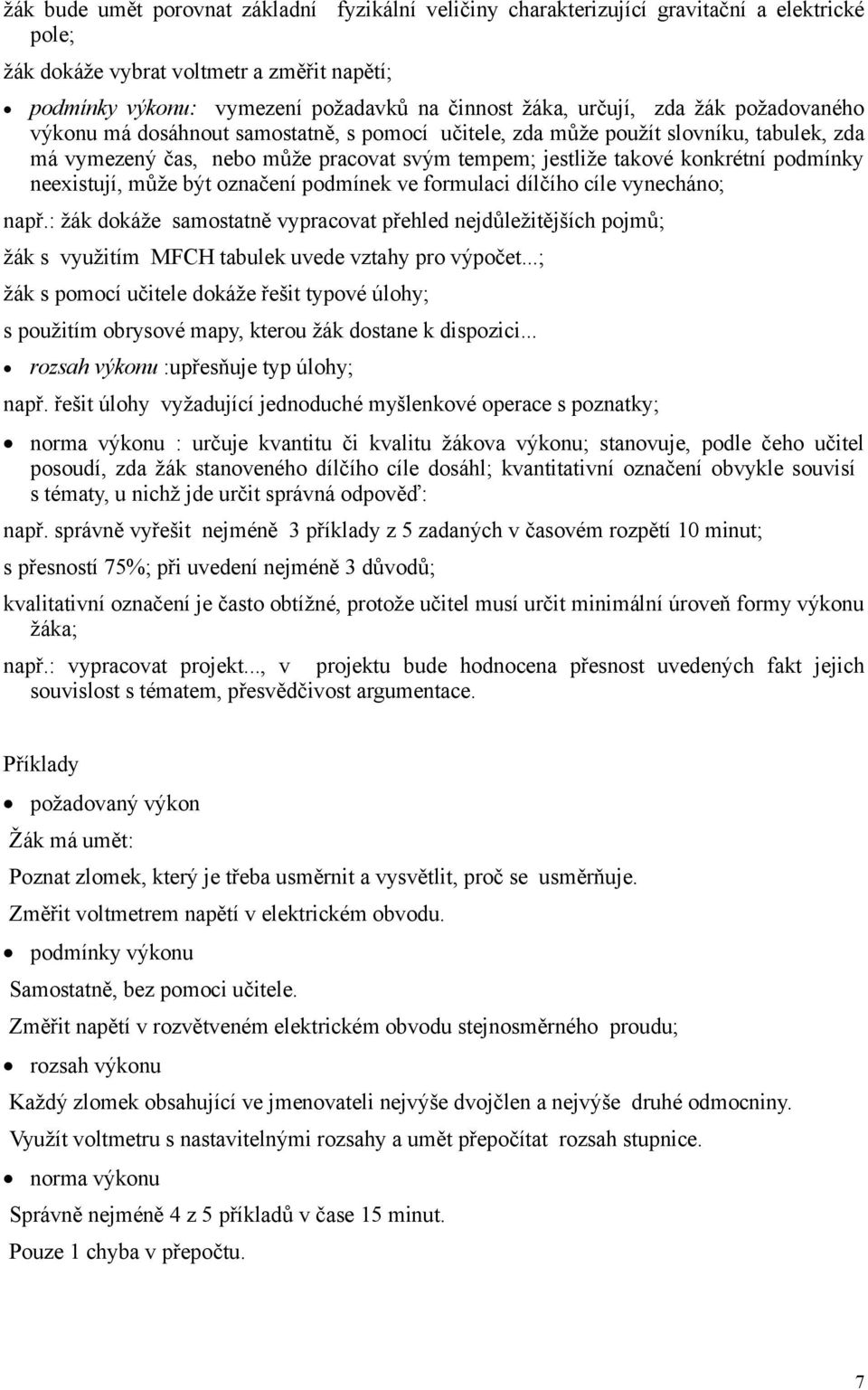 žák bude umět porovnat základní fyzikální veličiny charakterizující gravitační a elektrické pole;

žák dokáže vybrat voltmetr a změřit napětí;

• podmínky výkonu: vymezení požadavků na činnost žáka, určují, zda žák požadovaného výkonu má dosáhnout samostatně, s pomocí učitele, zda může použít slovníku, tabulek, zda má vymezený čas, nebo může pracovat svým tempem; jestliže takové konkrétní podmínky neexistují, může být označení podmínek ve formulaci dílčího cíle vynecháno;

např.: žák dokáže samostatně vypracovat přehled nejdůležitějších pojmů;

žák s využitím MFCH tabulek uvede vztahy pro výpočet...;

žák s pomocí učitele dokáže řešit typové úlohy;

s použitím obrysové mapy, kterou žák dostane k dispozici...

• rozsah výkonu :upřesňuje typ úlohy;

např. řešit úlohy vyžadující jednoduché myšlenkové operace s poznatky;

• norma výkonu : určuje kvantitu či kvalitu žákova výkonu; stanovuje, podle čeho učitel posoudí, zda žák stanoveného dílčího cíle dosáhl; kvantitativní označení obvykle souvisí s tématy, u nichž jde určit správná odpověď:

např. správně vyřešit nejméně 3 příklady z 5 zadaných v časovém rozpětí 10 minut;

s přesností 75%; při uvedení nejméně 3 důvodů;

kvalitativní označení je často obtížné, protože učitel musí určit minimální úroveň formy výkonu žáka;

např.: vypracovat projekt..., v projektu bude hodnocena přesnost uvedených fakt jejich souvislost s tématem, přesvědčivost argumentace.

Příklady

• požadovaný výkon

Žák má umět:

Poznat zlomek, který je třeba usměrnit a vysvětlit, proč se usměrňuje.

Změřit voltmetrem napětí v elektrickém obvodu.

• podmínky výkonu

Samostatně, bez pomoci učitele.

Změřit napětí v rozvětveném elektrickém obvodu stejnosměrného proudu;

• rozsah výkonu

Každý zlomek obsahující ve jmenovateli nejvýše dvojčlen a nejvýše druhé odmocniny.

Využít voltmetru s nastavitelnými rozsahy a umět přepočítat rozsah stupnice.

• norma výkonu

Správně nejméně 4 z 5 příkladů v čase 15 minut.

Pouze 1 chyba v přepočtu.

7